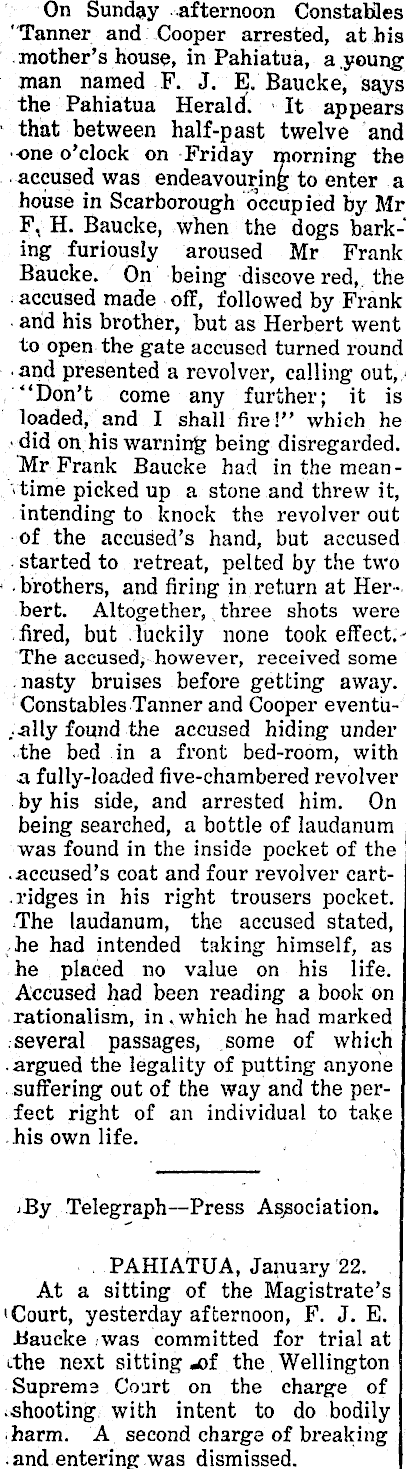 On Sunday afternoon Constables Tanner and Cooper arrested, at his mother's house, in Pahiatua, a young man named F. J. E. Baucke, says the Pahiatua Herald. It appears that between half-past twelve and one o'clock on Friday morning the accused was endeavouring to enter a house in Scarborough occupied by Mr F. H. Baucke, when the dogs barking furiously aroused Mr Frank Baucke. On being discove red, the accused made off, followed by Frank and his brother, but as Herbert went to open the gate accused turned round and presented a revolver, calling out, "Don't come any further; it is loaded, and I shall fire!" which he did on his warning being disregarded. Mr Frank Baucke had in the meantime picked up a stone and threw it, intending to knock the revolver out of the accused's hand, but accused started to retreat, pelted by the two brothers, and firing in return at Herbert. Altogether, three shots were fired, but luckily none took effect. The accused, however, received some nasty bruises before getting away. Constables Tanner and Cooper eventually found the accused hiding under the bed in a front bed-room, with a fully-loaded five-chambered revolver by his side, and arrested him. On being searched, a bottle of laudanum was found in the inside pocket of the accused's coat and four revolver cartridges in his right trousers pocket. The laudanum, the accused stated, he had intended taking himself, as he placed no value on his life. Accused had been reading a book on rationalism, in which he had marked several passages, some of which argued the legality of putting anyone suffering out of the way and the perfect right of an individual to take his own life.

By Telegraph—Press Association.

PAHIATUA, January 22.
At a sitting of the Magistrate's Court, yesterday afternoon, F. J. E. Baucke was committed for trial at the next sitting of the Wellington Supreme Court on the charge of shooting with intent to do bodily harm. A second charge of breaking and entering was dismissed.